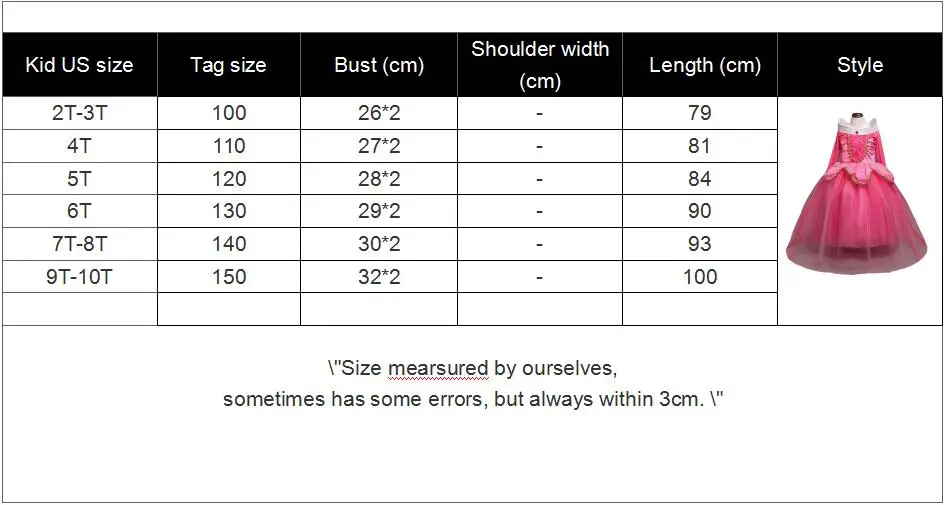 | Kid US size | Tag size | Bust (cm) | Shoulder width (cm) | Length (cm) | Style |
|---|---|---|---|---|---|
| 2T-3T | 100 | 26*2 | - | 79 | |
| 4T | 110 | 27*2 | - | 81 | |
| 5T | 120 | 28*2 | - | 84 | |
| 6T | 130 | 29*2 | - | 90 | |
| 7T-8T | 140 | 30*2 | - | 93 | |
| 9T-10T | 150 | 32*2 | - | 100 | |
| | | | | | |

\"Size mearsured by ourselves,
sometimes has some errors, but always within 3cm. \"